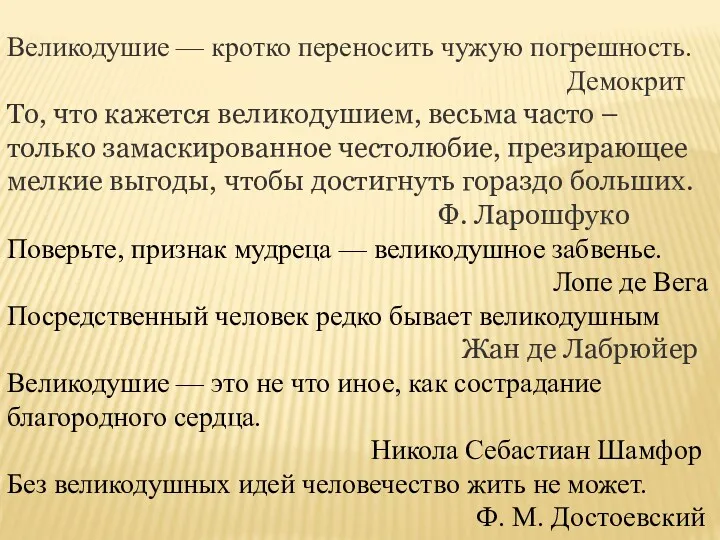 Великодушие — кротко переносить чужую погрешность.
Демокрит

То, что кажется великодушием, весьма часто – только замаскированное честолюбие, презирающее мелкие выгоды, чтобы достигнуть гораздо больших.
Ф. Ларошфуко

Поверьте, признак мудреца — великодушное забвенье.
Лопе де Вега

Посредственный человек редко бывает великодушным
Жан де Лабрюйер

Великодушие — это не что иное, как сострадание благородного сердца.
Никола Себастиан Шамфор

Без великодушных идей человечество жить не может.
Ф. М. Достоевский